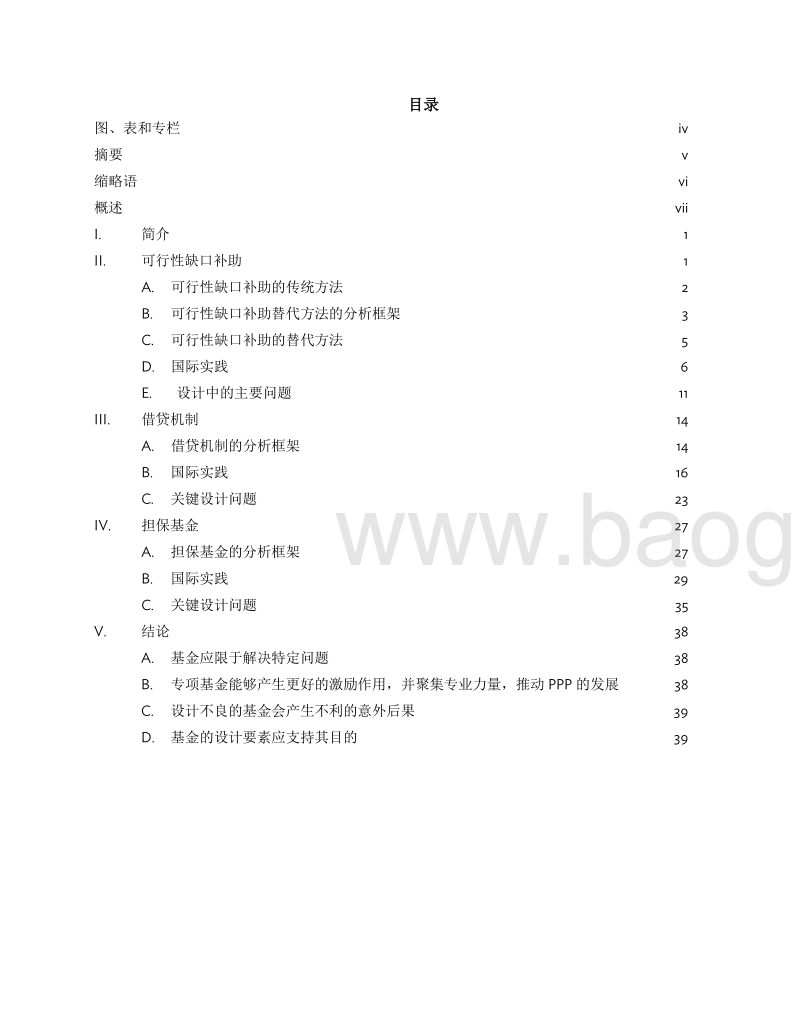 目录

图、表和专栏 iv

摘要 v

缩略语 vi

概述 vii

I. 简介 1

II. 可行性缺口补助 1

A. 可行性缺口补助的传统方法 2

B. 可行性缺口补助替代方法的分析框架 3

C. 可行性缺口补助的替代方法 5

D. 国际实践 6

E. 设计中的主要问题 11

III. 借贷机制 14

A. 借贷机制的分析框架 14

B. 国际实践 16

C. 关键设计问题 23

IV. 担保基金 27

A. 担保基金的分析框架 27

B. 国际实践 29

C. 关键设计问题 35

V. 结论 38

A. 基金应限于解决特定问题 38

B. 专项基金能够产生更好的激励作用，并聚集专业力量，推动 PPP 的发展 38

C. 设计不良的基金会产生不利的意外后果 39

D. 基金的设计要素应支持其目的 39

www.baog